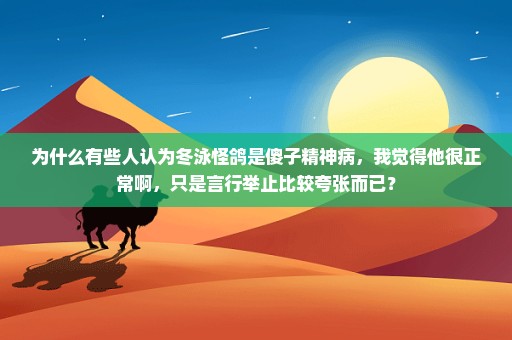 为什么有些人认为冬泳怪鸽是傻子精神病，我觉得他很正常啊，只是言行举止比较夸张而已？